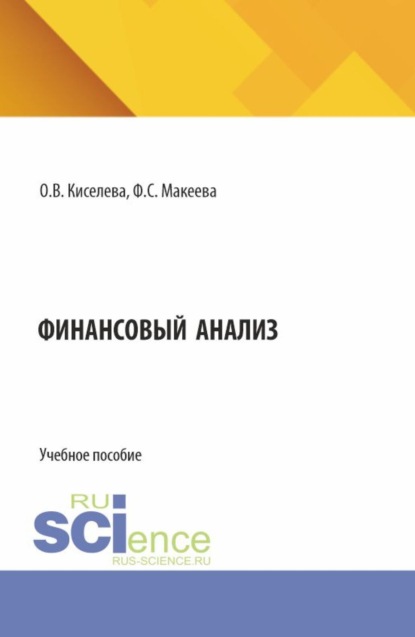 О.В. Киселева, Ф.С. Макеева

ФИНАНСОВЫЙ АНАЛИЗ

Учебное пособие

RU
SCIence
RUS-SCIENCE.RU